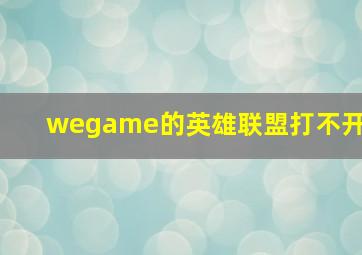 wegame的英雄联盟打不开